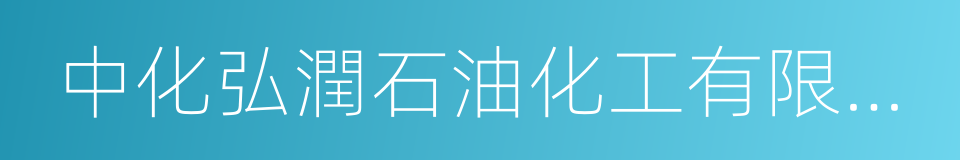 中化弘潤石油化工有限...